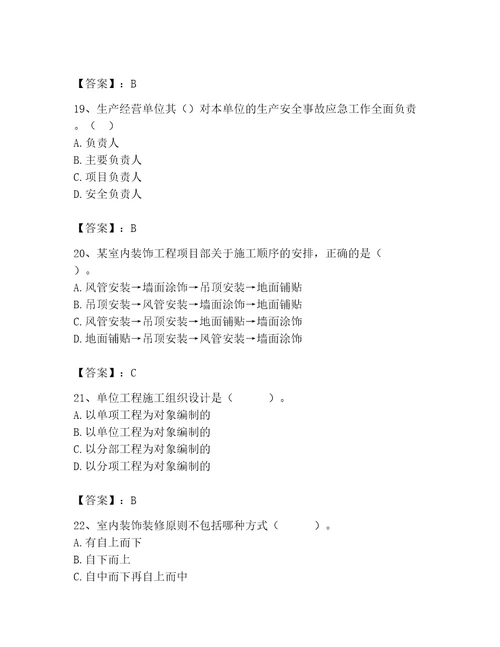 【答案】：B

19、生产经营单位其（）对本单位的生产安全事故应急工作全面负责。（ ）
A. 负责人
B. 主要负责人
C. 项目负责人
D. 安全负责人

【答案】：B

20、某室内装饰工程项目部关于施工顺序的安排，正确的是（ ）。
A. 风管安装→墙面涂饰→吊顶安装→地面铺贴
B. 吊顶安装→风管安装→墙面涂饰→地面铺贴
C. 风管安装→吊顶安装→地面铺贴→墙面涂饰
D. 地面铺贴→吊顶安装→风管安装→墙面涂饰

【答案】：C

21、单位工程施工组织设计是（ ）。
A. 以单项工程为对象编制的
B. 以单位工程为对象编制的
C. 以分部工程为对象编制的
D. 以分项工程为对象编制的

【答案】：B

22、室内装饰装修原则不包括哪种方式（ ）。
A. 有自上而下
B. 自下而上
C. 自中而下再自上而中